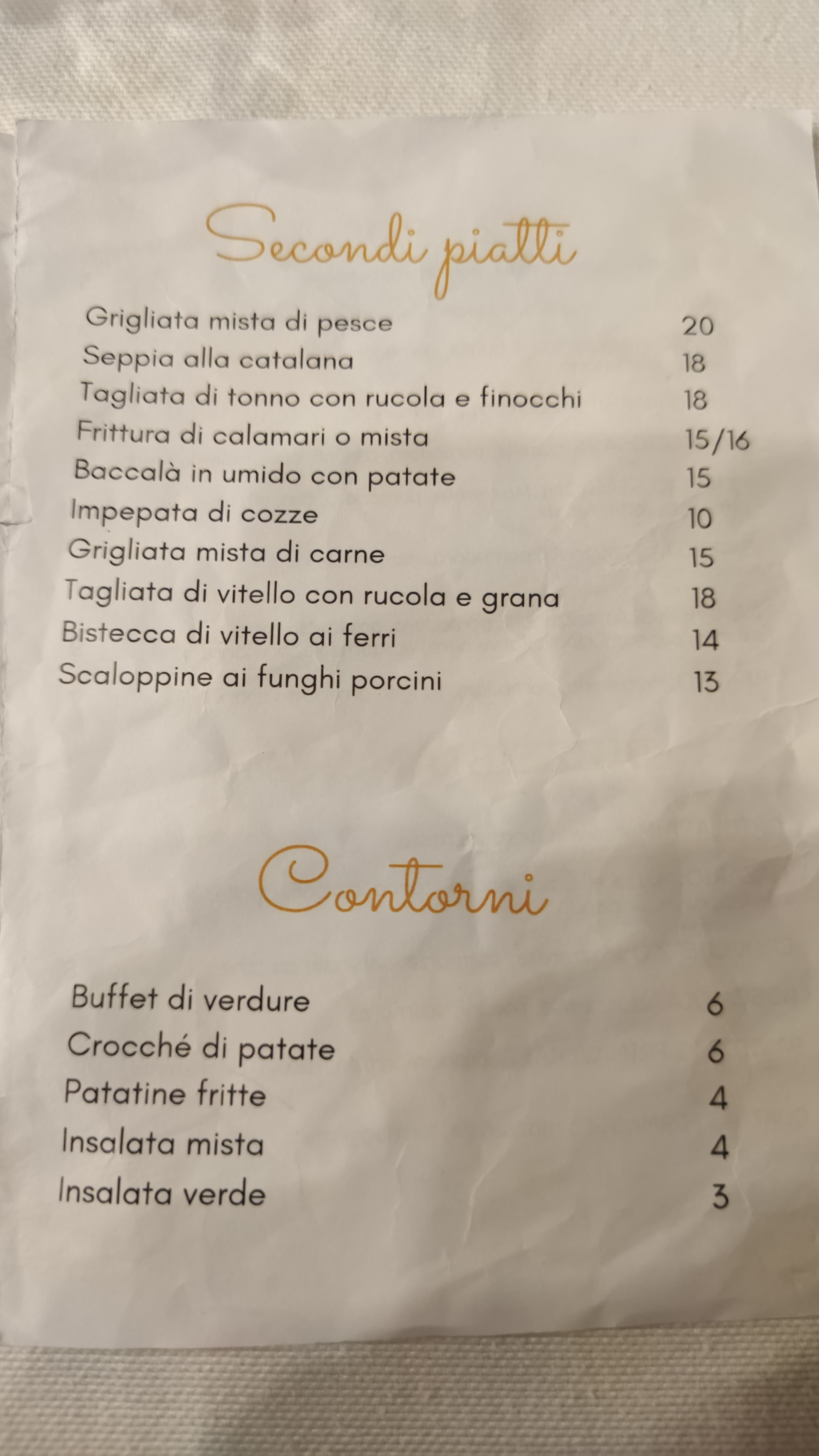 Secondi piatti

Grigliata mista di pesce 20
Seppia alla catalana 18
Tagliata di tonno con rucola e finocchi 18
Frittura di calamari o mista 15/16
Baccalà in umido con patate 15
Impepata di cozze 10
Grigliata mista di carne 15
Tagliata di vitello con rucola e grana 18
Bistecca di vitello ai ferri 14
Scaloppine ai funghi porcini 13

Contorni

Buffet di verdure 6
Crocché di patate 6
Patatine fritte 4
Insalata mista 4
Insalata verde 3